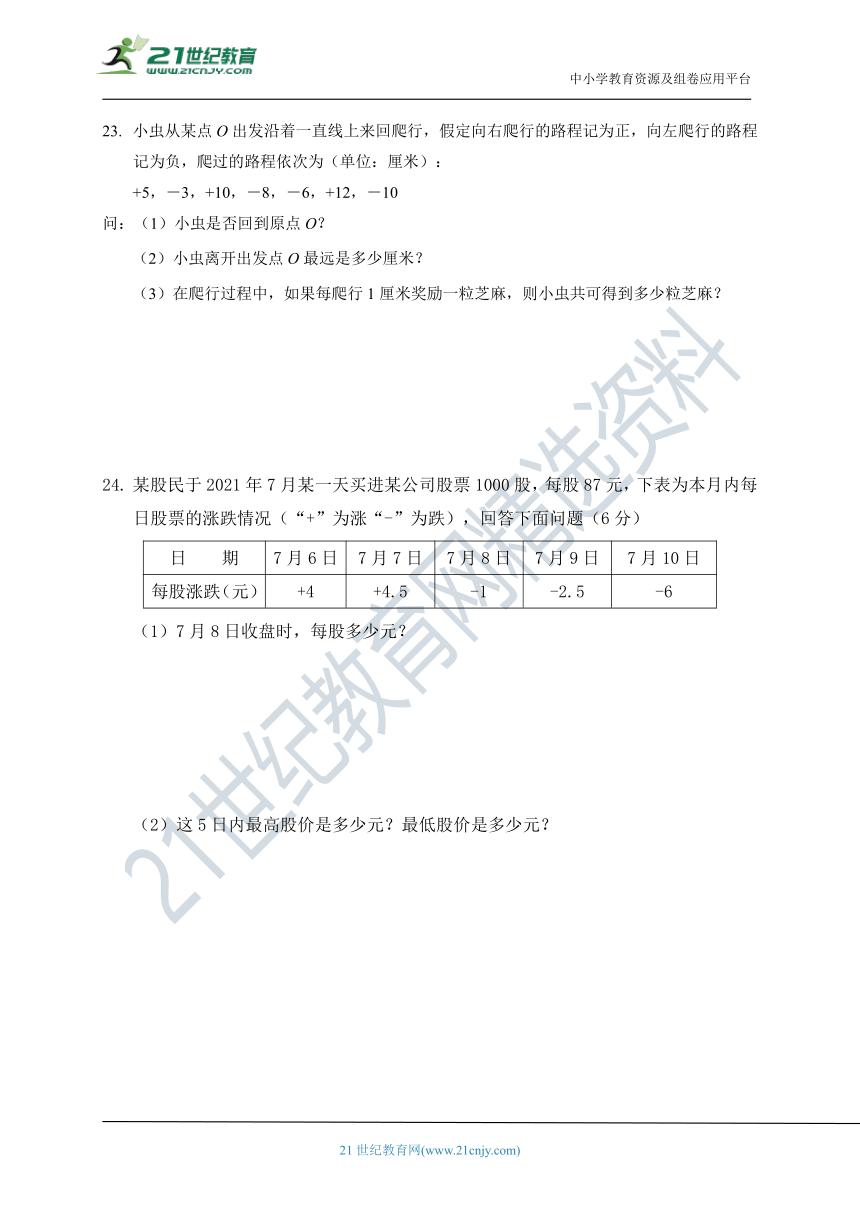 21世纪教育
www.21cnjy.com

中小学教育资源及组卷应用平台

23. 小虫从某点 $O$ 出发沿着一直线上来回爬行，假定向右爬行的路程记为正，向左爬行的路程记为负，爬过的路程依次为（单位：厘米）：

+5，－3，+10，－8，－6，+12，－10

问：（1）小虫是否回到原点 $O$？

（2）小虫离开出发点 $O$ 最远是多少厘米？

（3）在爬行过程中，如果每爬行 1 厘米奖励一粒芝麻，则小虫共可得到多少粒芝麻？

24. 某股民于 2021 年 7 月某一天买进某公司股票 1000 股，每股 87 元，下表为本月内每日股票的涨跌情况（“+”为涨“-”为跌），回答下面问题（6 分）

| 日　　期 | 7 月 6 日 | 7 月 7 日 | 7 月 8 日 | 7 月 9 日 | 7 月 10 日 |
|---|---|---|---|---|---|
| 每股涨跌(元) | +4 | +4.5 | -1 | -2.5 | -6 |

（1）7 月 8 日收盘时，每股多少元？

（2）这 5 日内最高股价是多少元？最低股价是多少元？

21世纪教育网精选资料

21 世纪教育网(www.21cnjy.com)